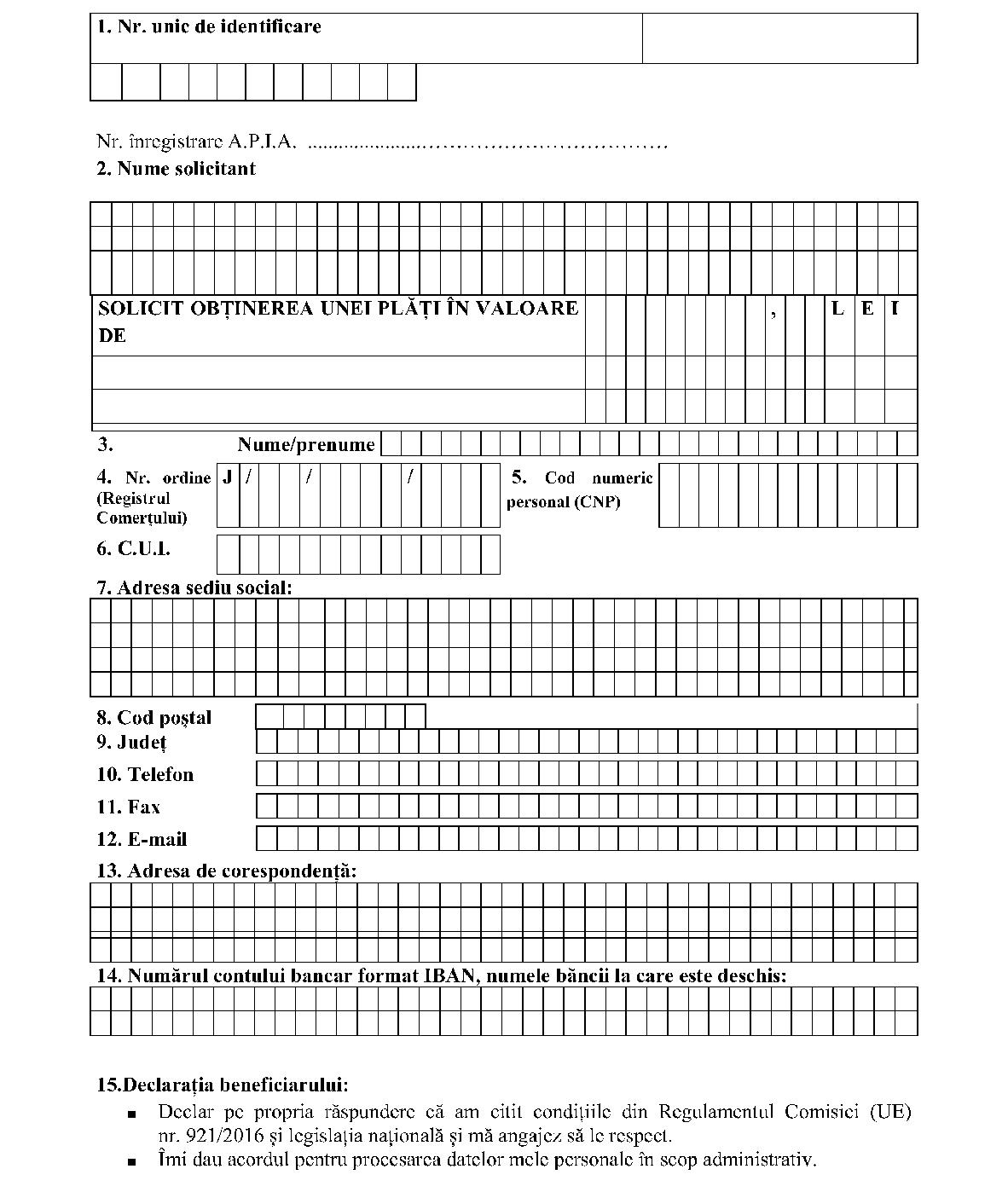 1. Nr. unic de identificare

Nr. înregistrare A.P.I.A. ....................................................

2. Nume solicitant

SOLICIT OBȚINEREA UNEI PLĂȚI ÎN VALOARE DE , L E I

3. Nume/prenume

4. Nr. ordine (Registrul Comerțului) J / / /

5. Cod numeric personal (CNP)

6. C.U.I.

7. Adresa sediu social:

8. Cod poștal

9. Județ

10. Telefon

11. Fax

12. E-mail

13. Adresa de corespondență:

14. Numărul contului bancar format IBAN, numele băncii la care este deschis:

15.Declarația beneficiarului:

▪ Declar pe propria răspundere că am citit condițiile din Regulamentul Comisiei (UE) nr. 921/2016 și legislația națională și mă angajez să le respect.

▪ Îmi dau acordul pentru procesarea datelor mele personale în scop administrativ.